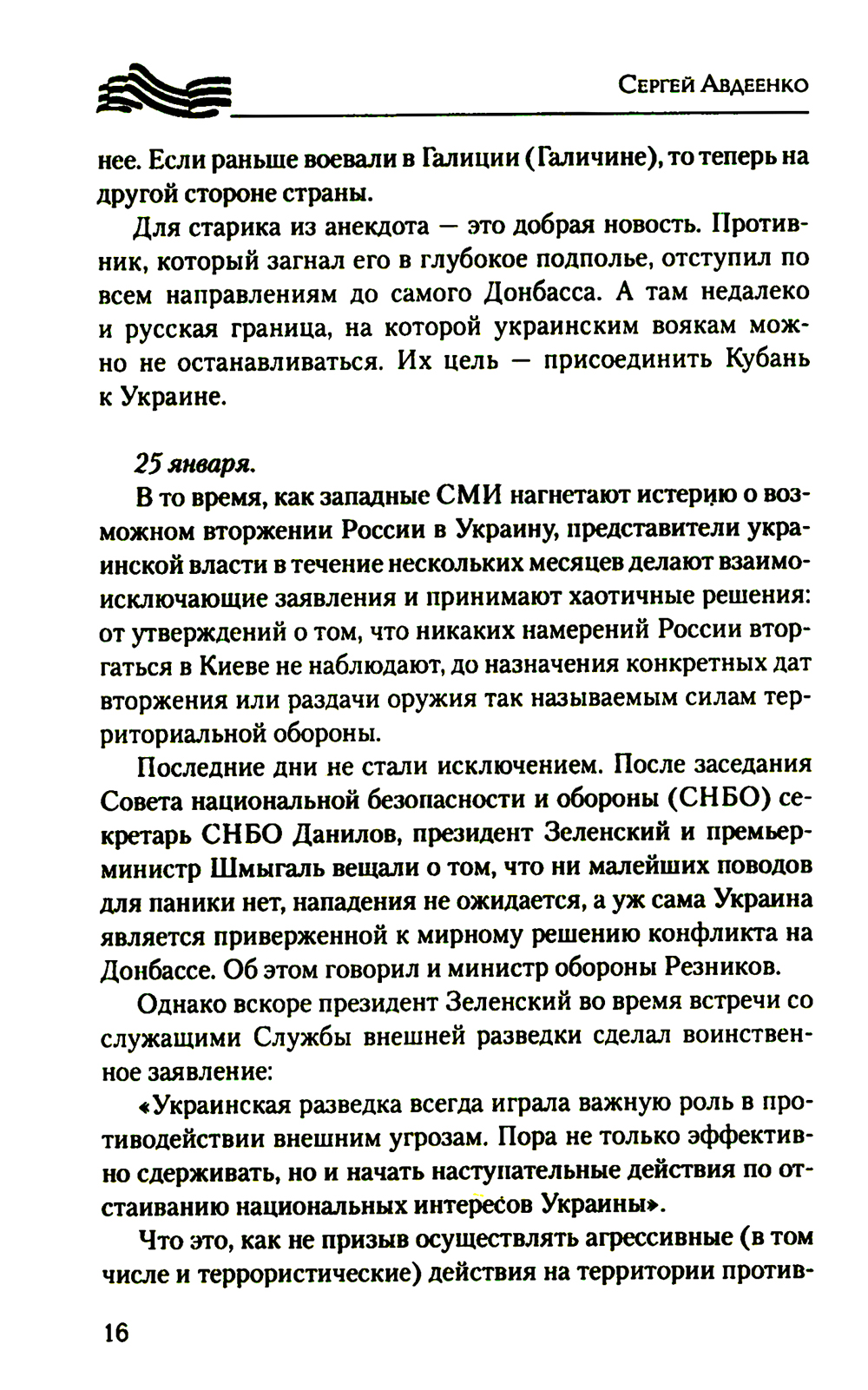 Сергей Авдеенко

нее. Если раньше воевали в Галиции (Галичине), то теперь на другой стороне страны.

Для старика из анекдота — это добрая новость. Противник, который загнал его в глубокое подполье, отступил по всем направлениям до самого Донбасса. А там недалеко и русская граница, на которой украинским воякам можно не останавливаться. Их цель — присоединить Кубань к Украине.

25 января.

В то время, как западные СМИ нагнетают истерию о возможном вторжении России в Украину, представители украинской власти в течение нескольких месяцев делают взаимоисключающие заявления и принимают хаотичные решения: от утверждений о том, что никаких намерений России вторгаться в Киеве не наблюдают, до назначения конкретных дат вторжения или раздачи оружия так называемым силам территориальной обороны.

Последние дни не стали исключением. После заседания Совета национальной безопасности и обороны (СНБО) секретарь СНБО Данилов, президент Зеленский и премьер-министр Шмыгаль вещали о том, что ни малейших поводов для паники нет, нападения не ожидается, а уж сама Украина является приверженной к мирному решению конфликта на Донбассе. Об этом говорил и министр обороны Резников.

Однако вскоре президент Зеленский во время встречи со служащими Службы внешней разведки сделал воинственное заявление:

«Украинская разведка всегда играла важную роль в противодействии внешним угрозам. Пора не только эффективно сдерживать, но и начать наступательные действия по отстаиванию национальных интересов Украины».

Что это, как не призыв осуществлять агрессивные (в том числе и террористические) действия на территории против-

16